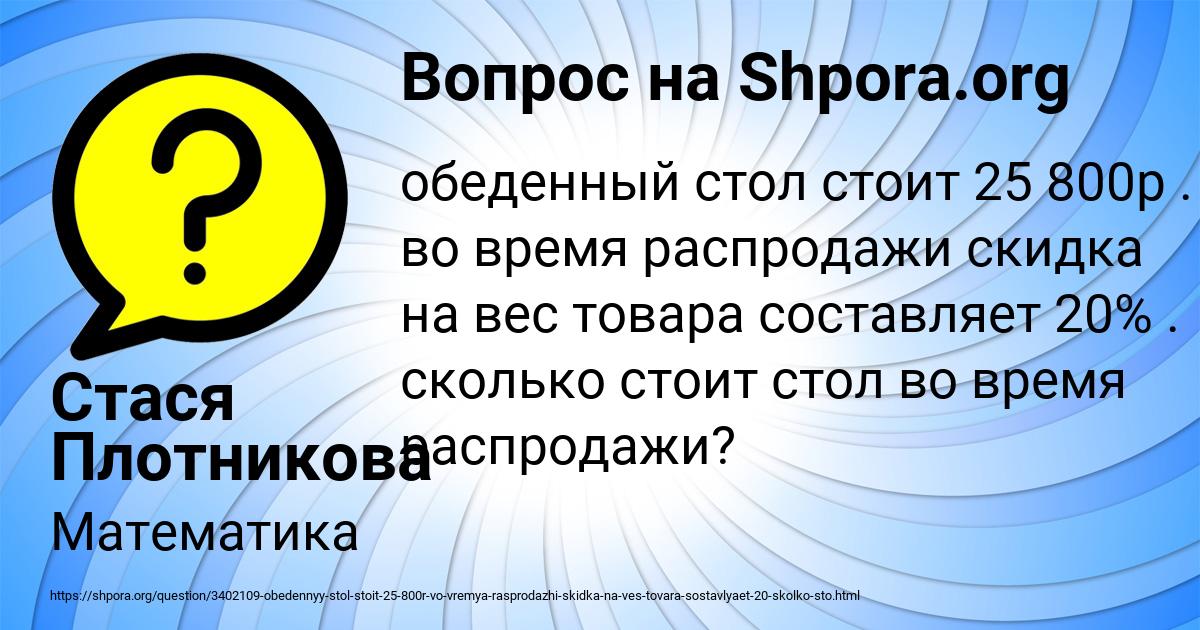 Вопрос на Shpora.org

обеденный стол стоит 25 800р . во время распродажи скидка на вес товара составляет 20% . сколько стоит стол во время распродажи?

Стася Плотникова

Математика

https://shpora.org/question/3402109-obedennyy-stol-stoit-25-800r-vo-vremya-rasprodazhi-skidka-na-ves-tovara-sostavlyaet-20-skolko-sto.html